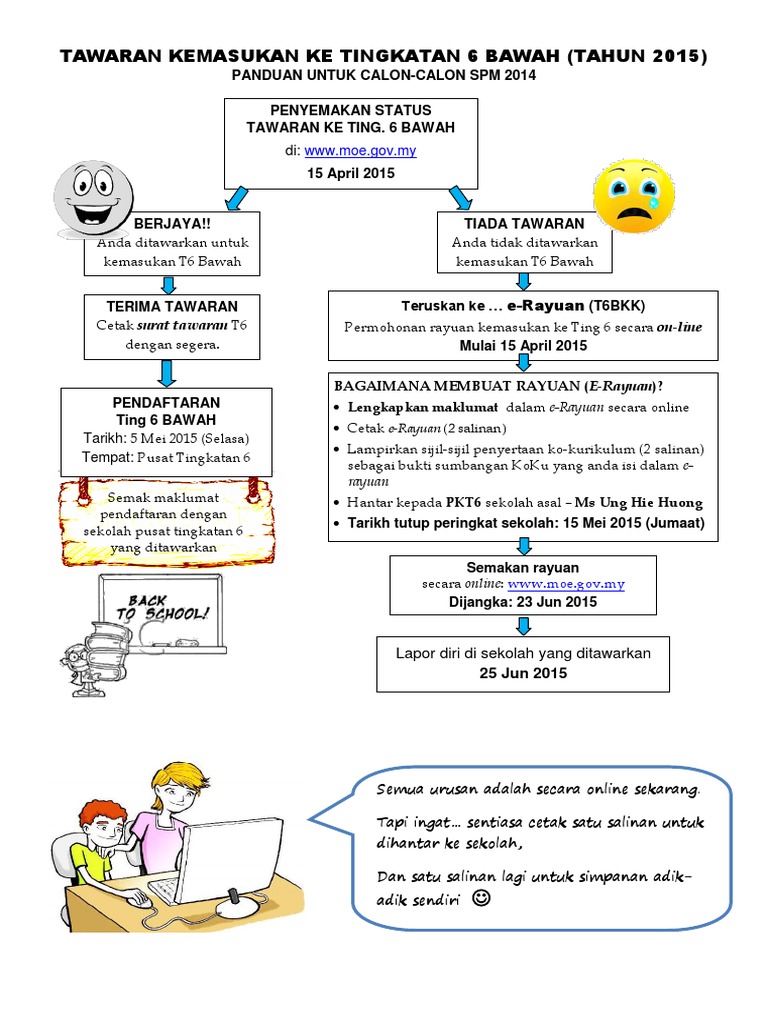 TAWARAN KEMASUKAN KE TINGKATAN 6 BAWAH (TAHUN 2015)
PANDUAN UNTUK CALON-CALON SPM 2014

PENYEMAKAN STATUS TAWARAN KE TING. 6 BAWAH
di: www.moe.gov.my
15 April 2015

BERJAYA!!
Anda ditawarkan untuk kemasukan T6 Bawah

TERIMA TAWARAN
Cetak surat tawaran T6 dengan segera.

PENDAFTARAN
Ting 6 BAWAH
Tarikh: 5 Mei 2015 (Selasa)
Tempat: Pusat Tingkatan 6

Semak maklumat pendaftaran dengan sekolah pusat tingkatan 6 yang ditawarkan

BACK TO SCHOOL!

TIADA TAWARAN
Anda tidak ditawarkan kemasukan T6 Bawah

Teruskan ke … e-Rayuan (T6BKK)
Permohonan rayuan kemasukan ke Ting 6 secara on-line
Mulai 15 April 2015

BAGAIMANA MEMBUAT RAYUAN (E-Rayuan)?
• Lengkapkan maklumat dalam e-Rayuan secara online
• Cetak e-Rayuan (2 salinan)
• Lampirkan sijil-sijil penyertaan ko-kurikulum (2 salinan) sebagai bukti sumbangan KoKu yang anda isi dalam e-rayuan
• Hantar kepada PKT6 sekolah asal – Ms Ung Hie Huong
• Tarikh tutup peringkat sekolah: 15 Mei 2015 (Jumaat)

Semakan rayuan
secara online: www.moe.gov.my
Dijangka: 23 Jun 2015

Lapor diri di sekolah yang ditawarkan
25 Jun 2015

Semua urusan adalah secara online sekarang.

Tapi ingat… sentiasa cetak satu salinan untuk dihantar ke sekolah,

Dan satu salinan lagi untuk simpanan adik-adik sendiri ☺